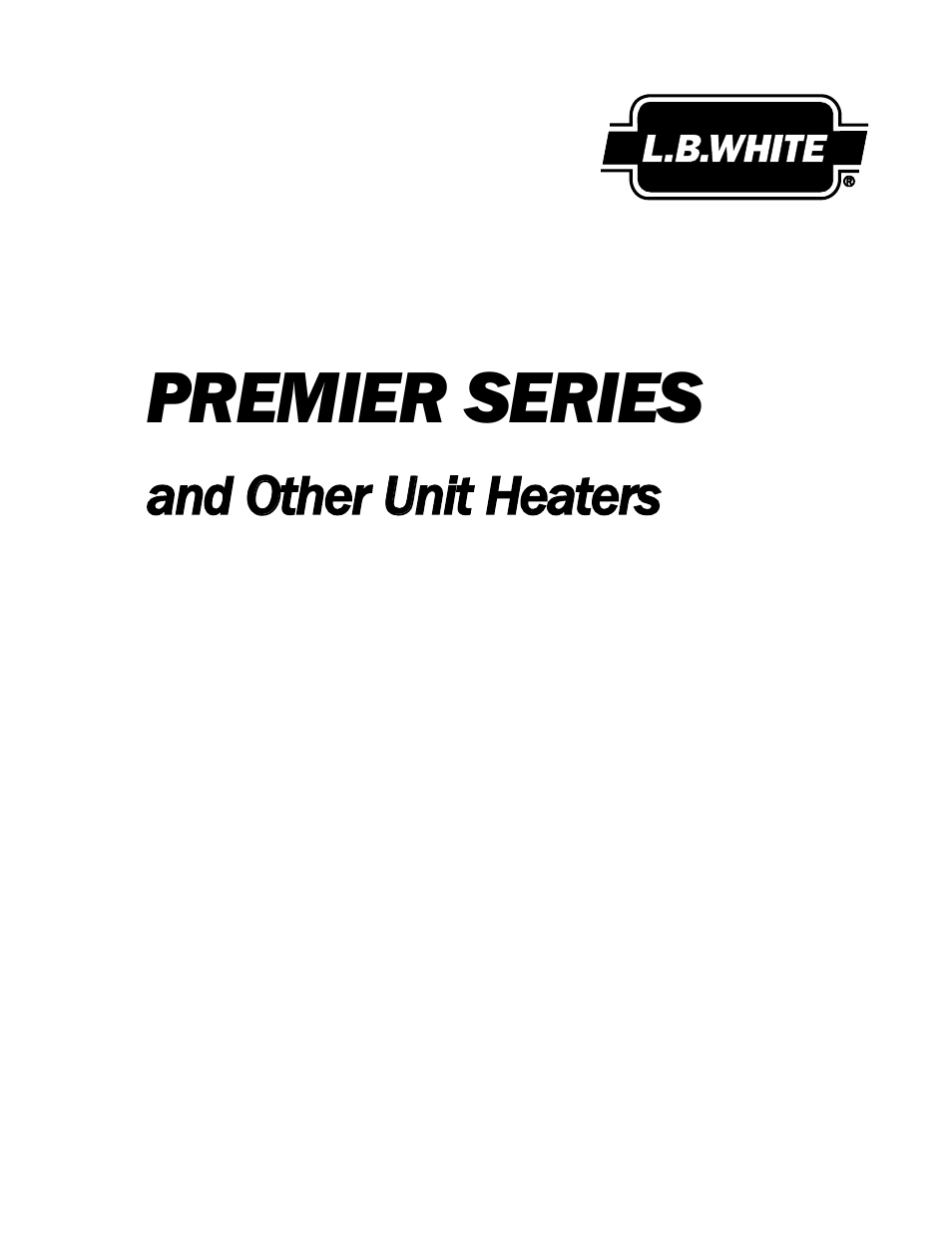 L.B.WHITE®

PREMIER SERIES

and Other Unit Heaters